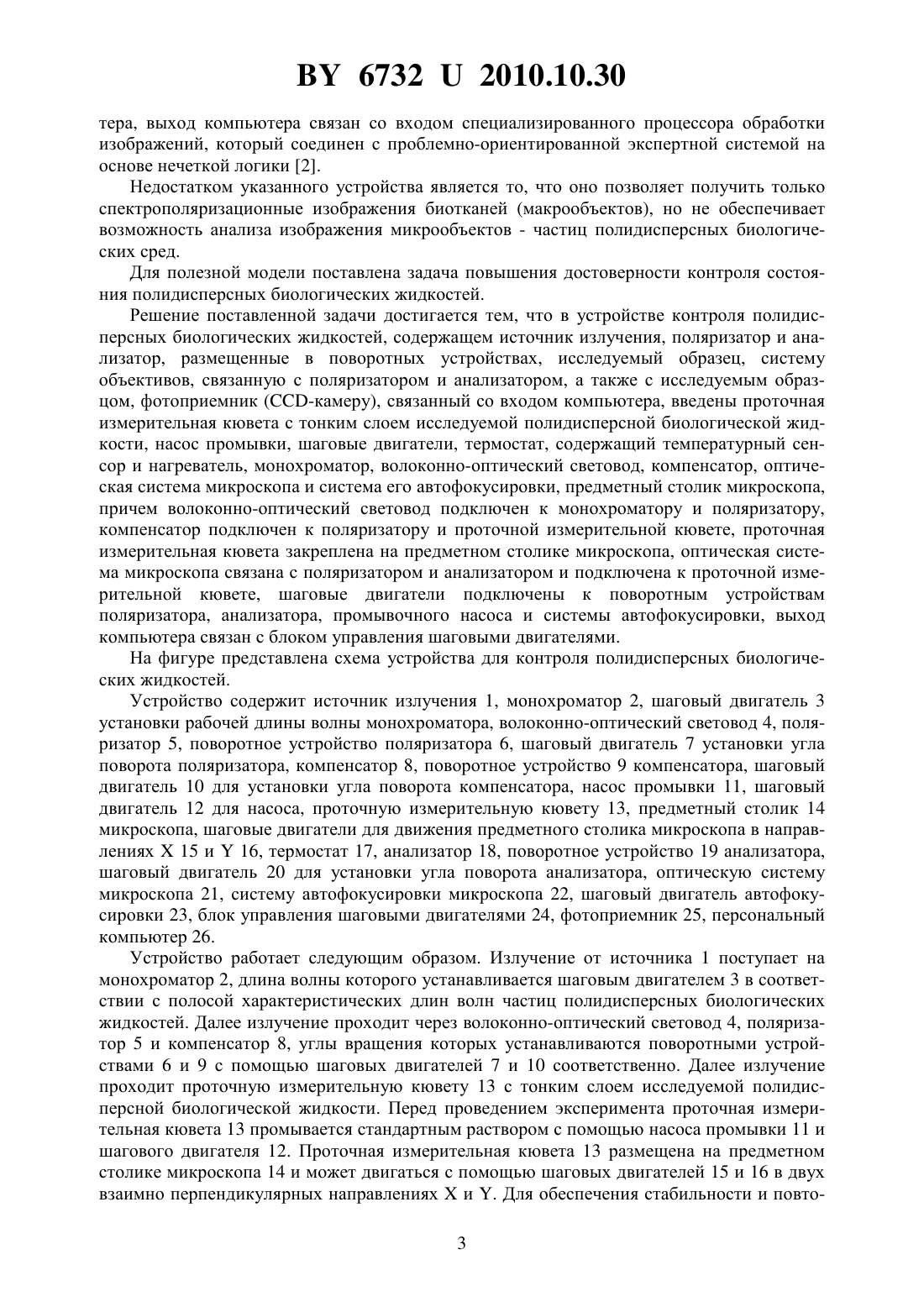 BY 6732 U 2010.10.30

тера, выход компьютера связан со входом специализированного процессора обработки изображений, который соединен с проблемно-ориентированной экспертной системой на основе нечеткой логики [2].

Недостатком указанного устройства является то, что оно позволяет получить только спектрополяризационные изображения биотканей (макрообъектов), но не обеспечивает возможность анализа изображения микрообъектов - частиц полидисперсных биологических сред.

Для полезной модели поставлена задача повышения достоверности контроля состояния полидисперсных биологических жидкостей.

Решение поставленной задачи достигается тем, что в устройстве контроля полидисперсных биологических жидкостей, содержащем источник излучения, поляризатор и анализатор, размещенные в поворотных устройствах, исследуемый образец, систему объективов, связанную с поляризатором и анализатором, а также с исследуемым образцом, фотоприемник (CCD-камеру), связанный со входом компьютера, введены проточная измерительная кювета с тонким слоем исследуемой полидисперсной биологической жидкости, насос промывки, шаговые двигатели, термостат, содержащий температурный сенсор и нагреватель, монохроматор, волоконно-оптический световод, компенсатор, оптическая система микроскопа и система его автофокусировки, предметный столик микроскопа, причем волоконно-оптический световод подключен к монохроматору и поляризатору, компенсатор подключен к поляризатору и проточной измерительной кювете, проточная измерительная кювета закреплена на предметном столике микроскопа, оптическая система микроскопа связана с поляризатором и анализатором и подключена к проточной измерительной кювете, шаговые двигатели подключены к поворотным устройствам поляризатора, анализатора, промывочного насоса и системы автофокусировки, выход компьютера связан с блоком управления шаговыми двигателями.

На фигуре представлена схема устройства для контроля полидисперсных биологических жидкостей.

Устройство содержит источник излучения 1, монохроматор 2, шаговый двигатель 3 установки рабочей длины волны монохроматора, волоконно-оптический световод 4, поляризатор 5, поворотное устройство поляризатора 6, шаговый двигатель 7 установки угла поворота поляризатора, компенсатор 8, поворотное устройство 9 компенсатора, шаговый двигатель 10 для установки угла поворота компенсатора, насос промывки 11, шаговый двигатель 12 для насоса, проточную измерительную кювету 13, предметный столик 14 микроскопа, шаговые двигатели для движения предметного столика микроскопа в направлениях X 15 и Y 16, термостат 17, анализатор 18, поворотное устройство 19 анализатора, шаговый двигатель 20 для установки угла поворота анализатора, оптическую систему микроскопа 21, систему автофокусировки микроскопа 22, шаговый двигатель автофокусировки 23, блок управления шаговыми двигателями 24, фотоприемник 25, персональный компьютер 26.

Устройство работает следующим образом. Излучение от источника 1 поступает на монохроматор 2, длина волны которого устанавливается шаговым двигателем 3 в соответствии с полосой характеристических длин волн частиц полидисперсных биологических жидкостей. Далее излучение проходит через волоконно-оптический световод 4, поляризатор 5 и компенсатор 8, углы вращения которых устанавливаются поворотными устройствами 6 и 9 с помощью шаговых двигателей 7 и 10 соответственно. Далее излучение проходит проточную измерительную кювету 13 с тонким слоем исследуемой полидисперсной биологической жидкости. Перед проведением эксперимента проточная измерительная кювета 13 промывается стандартным раствором с помощью насоса промывки 11 и шагового двигателя 12. Проточная измерительная кювета 13 размещена на предметном столике микроскопа 14 и может двигаться с помощью шаговых двигателей 15 и 16 в двух взаимно перпендикулярных направлениях X и Y. Для обеспечения стабильности и повто-

3